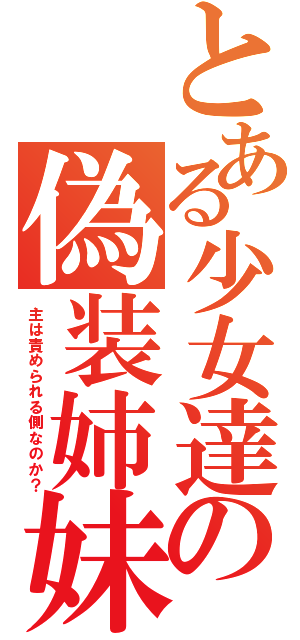 とある少女達の偽装姉妹

主は責められる側なのか?